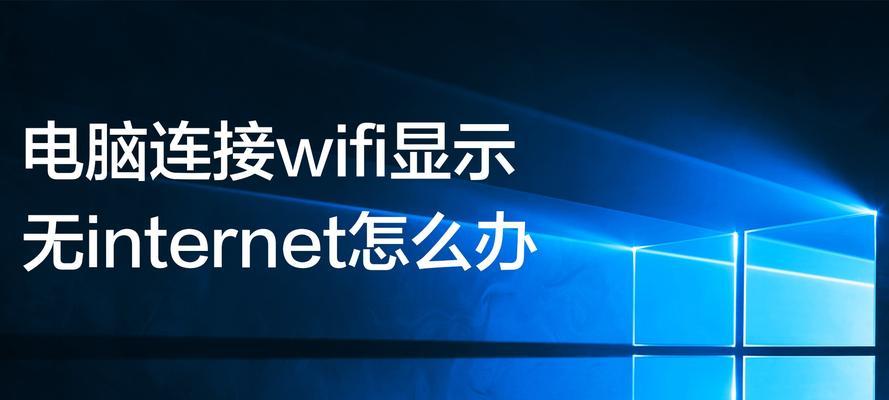 电脑连接wifi显示
无internet怎么办